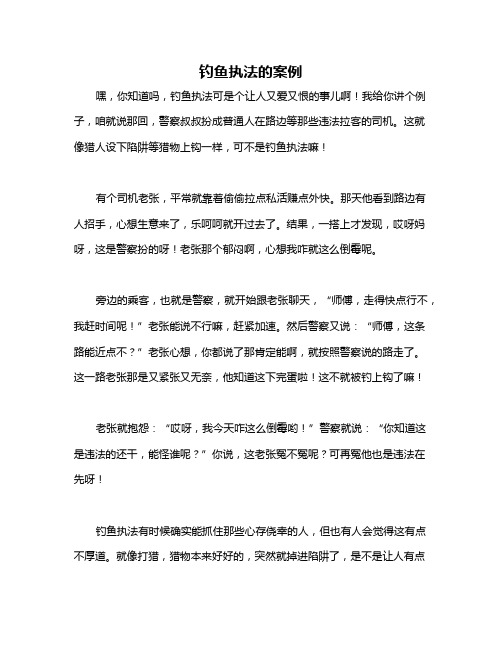 钓鱼执法的案例

嘿，你知道吗，钓鱼执法可是个让人又爱又恨的事儿啊！我给你讲个例子，咱就说那回，警察叔叔扮成普通人在路边等那些违法拉客的司机。这就像猎人设下陷阱等猎物上钩一样，可不是钓鱼执法嘛！

有个司机老张，平常就靠着偷偷拉点私活赚点外快。那天他看到路边有人招手，心想生意来了，乐呵呵就开过去了。结果，一搭上才发现，哎呀妈呀，这是警察扮的呀！老张那个郁闷啊，心想我咋就这么倒霉呢。

旁边的乘客，也就是警察，就开始跟老张聊天，“师傅，走得快点行不，我赶时间呢！”老张能说不行嘛，赶紧加速。然后警察又说：“师傅，这条路能近点不？”老张心想，你都说了那肯定能啊，就按照警察说的路走了。这一路老张那是又紧张又无奈，他知道这下完蛋啦！这不就被钓上钩了嘛！

老张就抱怨：“哎呀，我今天咋这么倒霉哟！”警察就说：“你知道这是违法的还干，能怪谁呢？”你说，这老张冤不冤呢？可再冤他也是违法在先呀！

钓鱼执法有时候确实能抓住那些心存侥幸的人，但也有人会觉得这有点不厚道。就像打猎，猎物本来好好的，突然就掉进陷阱了，是不是让人有点